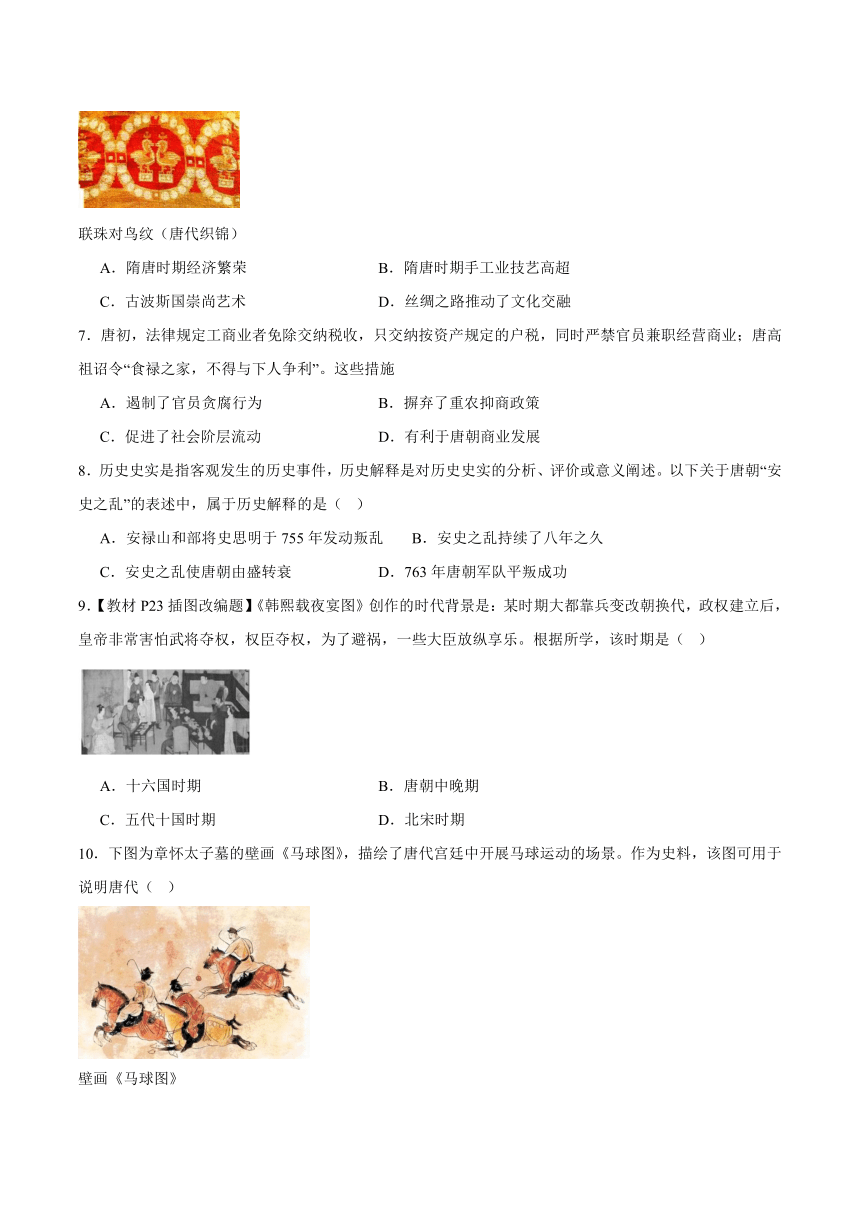 联珠对鸟纹（唐代织锦）

A．隋唐时期经济繁荣　　B．隋唐时期手工业技艺高超

C．古波斯国崇尚艺术　　D．丝绸之路推动了文化交融

7．唐初，法律规定工商业者免除交纳税收，只交纳按资产规定的户税，同时严禁官员兼职经营商业；唐高祖诏令“食禄之家，不得与下人争利”。这些措施

A．遏制了官员贪腐行为　　B．摒弃了重农抑商政策

C．促进了社会阶层流动　　D．有利于唐朝商业发展

8．历史史实是指客观发生的历史事件，历史解释是对历史史实的分析、评价或意义阐述。以下关于唐朝“安史之乱”的表述中，属于历史解释的是（　）

A．安禄山和部将史思明于 755 年发动叛乱　　B．安史之乱持续了八年之久

C．安史之乱使唐朝由盛转衰　　D．763 年唐朝军队平叛成功

9．【教材 P23 插图改编题】《韩熙载夜宴图》创作的时代背景是：某时期大都靠兵变改朝换代，政权建立后，皇帝非常害怕武将夺权，权臣夺权，为了避祸，一些大臣放纵享乐。根据所学，该时期是（　）

A．十六国时期　　B．唐朝中晚期

C．五代十国时期　　D．北宋时期

10．下图为章怀太子墓的壁画《马球图》，描绘了唐代宫廷中开展马球运动的场景。作为史料，该图可用于说明唐代（　）

壁画《马球图》